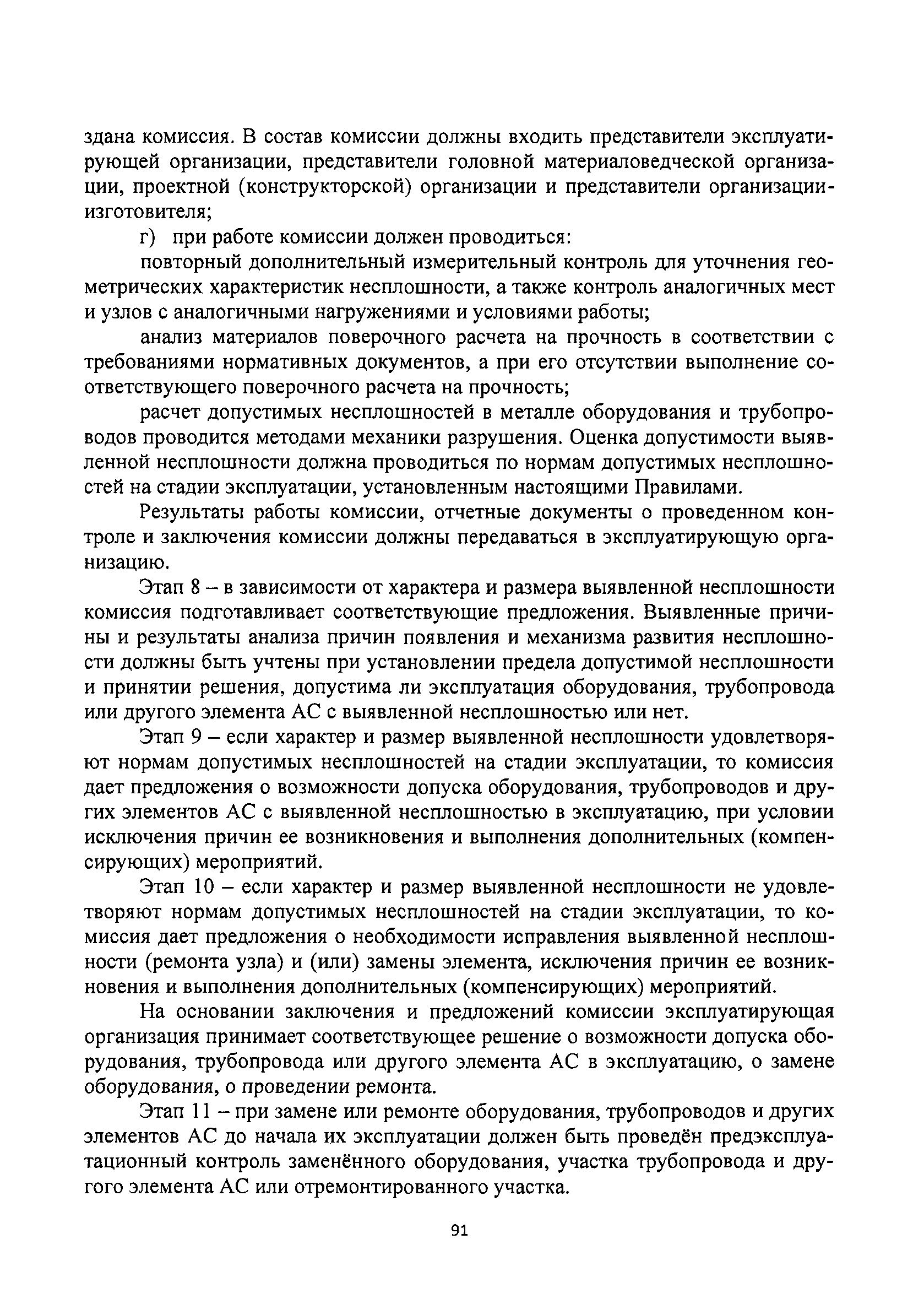 здана комиссия. В состав комиссии должны входить представители эксплуатирующей организации, представители головной материаловедческой организации, проектной (конструкторской) организации и представители организации-изготовителя;

г) при работе комиссии должен проводиться:

повторный дополнительный измерительный контроль для уточнения геометрических характеристик несплошности, а также контроль аналогичных мест и узлов с аналогичными нагружениями и условиями работы;

анализ материалов поверочного расчета на прочность в соответствии с требованиями нормативных документов, а при его отсутствии выполнение соответствующего поверочного расчета на прочность;

расчет допустимых несплошностей в металле оборудования и трубопроводов проводится методами механики разрушения. Оценка допустимости выявленной несплошности должна проводиться по нормам допустимых несплошностей на стадии эксплуатации, установленным настоящими Правилами.

Результаты работы комиссии, отчетные документы о проведенном контроле и заключения комиссии должны передаваться в эксплуатирующую организацию.

Этап 8 – в зависимости от характера и размера выявленной несплошности комиссия подготавливает соответствующие предложения. Выявленные причины и результаты анализа причин появления и механизма развития несплошности должны быть учтены при установлении предела допустимой несплошности и принятии решения, допустима ли эксплуатация оборудования, трубопровода или другого элемента АС с выявленной несплошностью или нет.

Этап 9 – если характер и размер выявленной несплошности удовлетворяют нормам допустимых несплошностей на стадии эксплуатации, то комиссия дает предложения о возможности допуска оборудования, трубопроводов и других элементов АС с выявленной несплошностью в эксплуатацию, при условии исключения причин ее возникновения и выполнения дополнительных (компенсирующих) мероприятий.

Этап 10 – если характер и размер выявленной несплошности не удовлетворяют нормам допустимых несплошностей на стадии эксплуатации, то комиссия дает предложения о необходимости исправления выявленной несплошности (ремонта узла) и (или) замены элемента, исключения причин ее возникновения и выполнения дополнительных (компенсирующих) мероприятий.

На основании заключения и предложений комиссии эксплуатирующая организация принимает соответствующее решение о возможности допуска оборудования, трубопровода или другого элемента АС в эксплуатацию, о замене оборудования, о проведении ремонта.

Этап 11 – при замене или ремонте оборудования, трубопроводов и других элементов АС до начала их эксплуатации должен быть проведён предэксплуатационный контроль заменённого оборудования, участка трубопровода и другого элемента АС или отремонтированного участка.

91